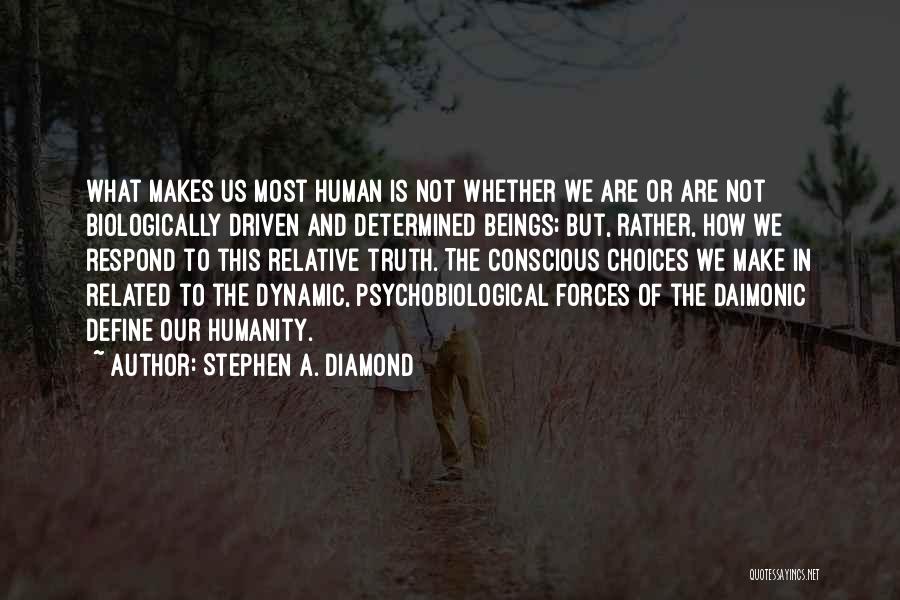 WHAT MAKES US MOST HUMAN IS NOT WHETHER WE ARE OR ARE NOT BIOLOGICALLY DRIVEN AND DETERMINED BEINGS; BUT, RATHER, HOW WE RESPOND TO THIS RELATIVE TRUTH. THE CONSCIOUS CHOICES WE MAKE IN RELATED TO THE DYNAMIC, PSYCHOBIOLOGICAL FORCES OF THE DAIMONIC DEFINE OUR HUMANITY.

~ AUTHOR: STEPHEN A. DIAMOND

QUOTESSAYINGS.NET